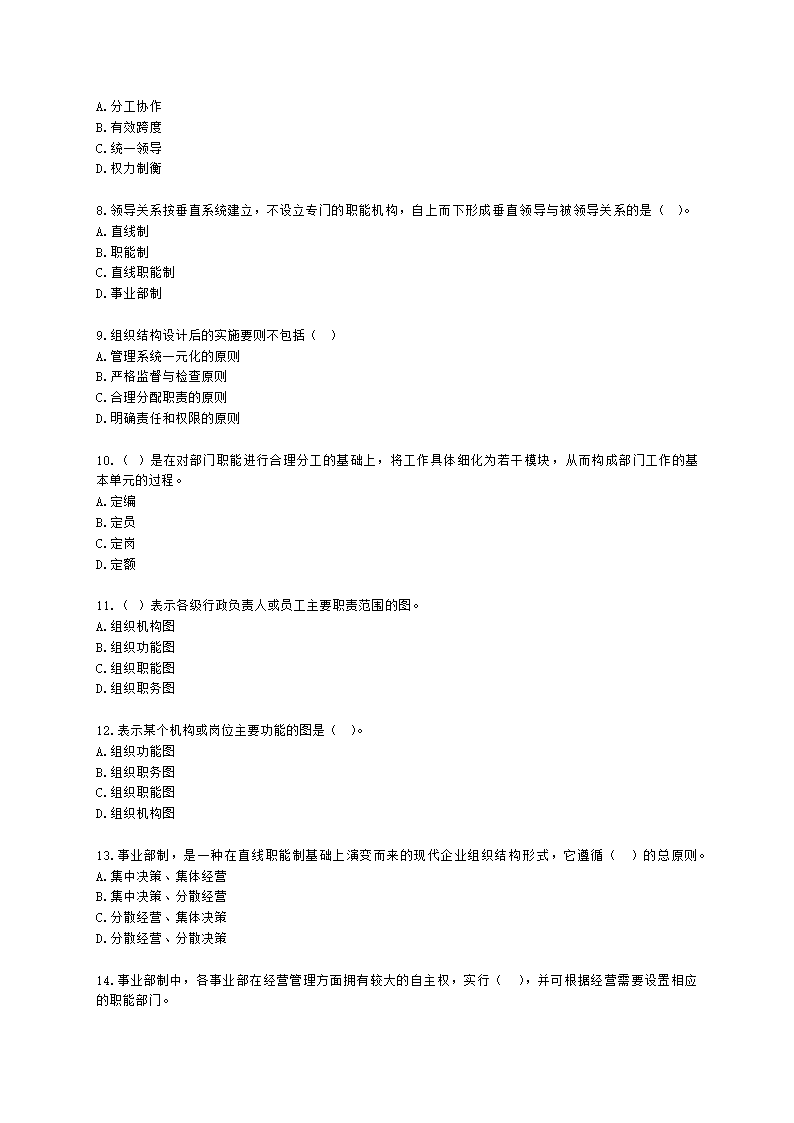 A.分工协作
B.有效跨度
C.统一领导
D.权力制衡

8.领导关系按垂直系统建立，不设立专门的职能机构，自上而下形成垂直领导与被领导关系的是（ ）。
A.直线制
B.职能制
C.直线职能制
D.事业部制

9.组织结构设计后的实施要则不包括（ ）
A.管理系统一元化的原则
B.严格监督与检查原则
C.合理分配职责的原则
D.明确责任和权限的原则

10.（ ）是在对部门职能进行合理分工的基础上，将工作具体细化为若干模块，从而构成部门工作的基本单元的过程。
A.定编
B.定员
C.定岗
D.定额

11.（ ）表示各级行政负责人或员工主要职责范围的图。
A.组织机构图
B.组织功能图
C.组织职能图
D.组织职务图

12.表示某个机构或岗位主要功能的图是（ ）。
A.组织功能图
B.组织职务图
C.组织职能图
D.组织机构图

13.事业部制，是一种在直线职能制基础上演变而来的现代企业组织结构形式，它遵循（ ）的总原则。
A.集中决策、集体经营
B.集中决策、分散经营
C.分散经营、集体决策
D.分散经营、分散决策

14.事业部制中，各事业部在经营管理方面拥有较大的自主权，实行（ ），并可根据经营需要设置相应的职能部门。